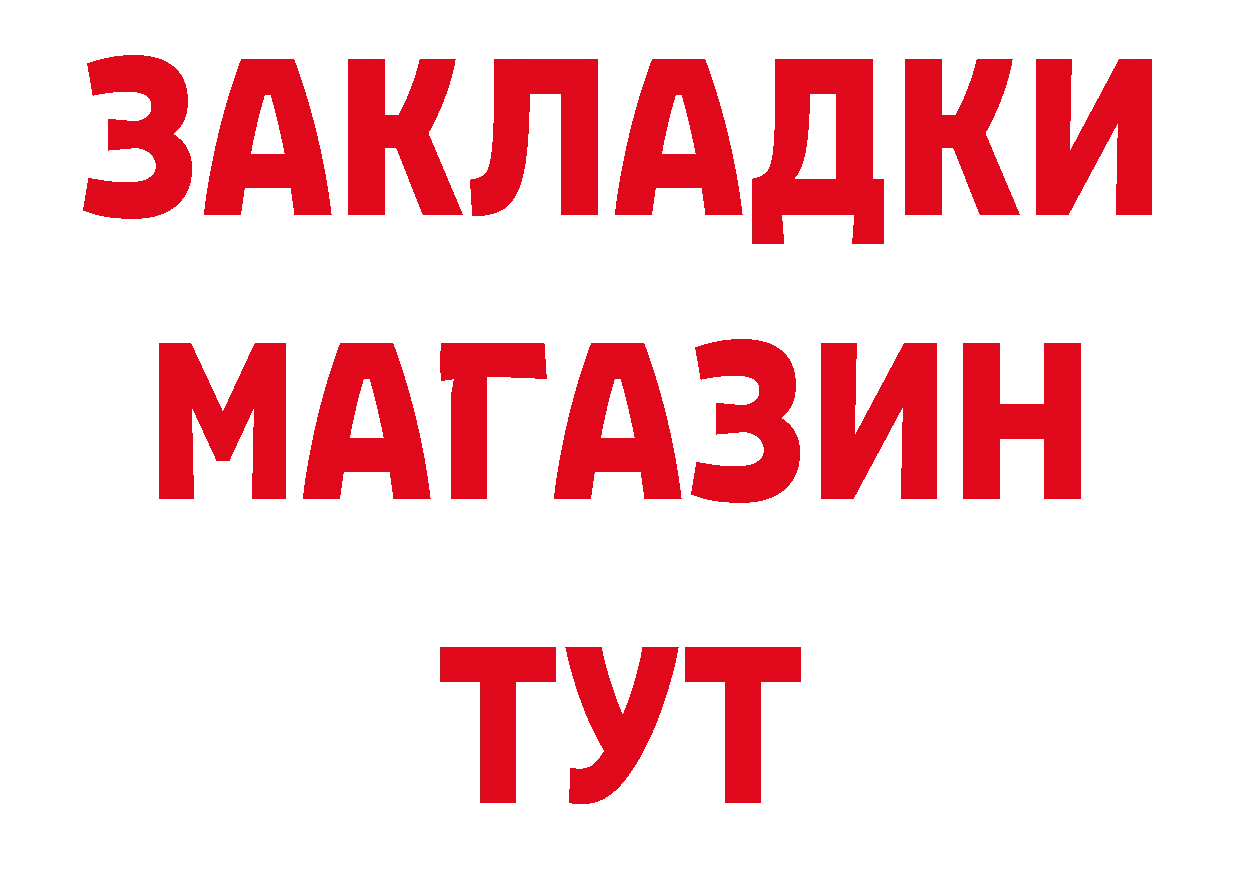 ЗАКЛАДКИ
МАГАЗИН
ТУТ